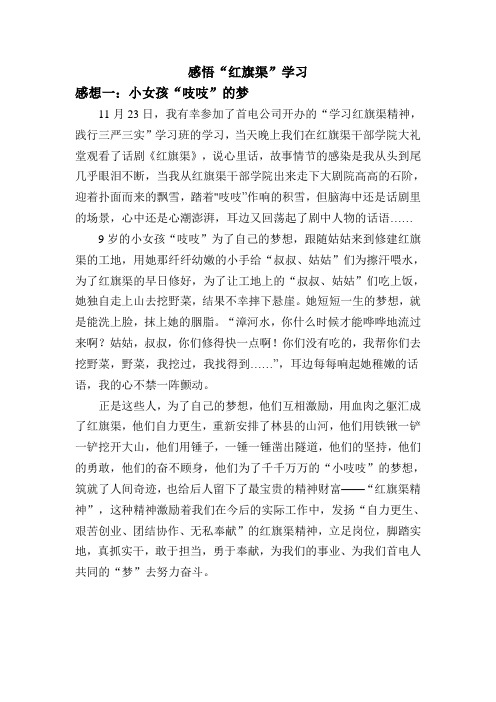 感悟“红旗渠”学习

感想一：小女孩“吱吱”的梦

11 月 23 日，我有幸参加了首电公司开办的“学习红旗渠精神，践行三严三实”学习班的学习，当天晚上我们在红旗渠干部学院大礼堂观看了话剧《红旗渠》，说心里话，故事情节的感染是我从头到尾几乎眼泪不断，当我从红旗渠干部学院出来走下大剧院高高的石阶，迎着扑面而来的飘雪，踏着"吱吱"作响的积雪，但脑海中还是话剧里的场景，心中还是心潮澎湃，耳边又回荡起了剧中人物的话语……

9 岁的小女孩“吱吱”为了自己的梦想，跟随姑姑来到修建红旗渠的工地，用她那纤纤幼嫩的小手给“叔叔、姑姑”们为擦汗喂水，为了红旗渠的早日修好，为了让工地上的“叔叔、姑姑”们吃上饭，她独自走上山去挖野菜，结果不幸摔下悬崖。她短短一生的梦想，就是能洗上脸，抹上她的胭脂。“漳河水，你什么时候才能哗哗地流过来啊？姑姑，叔叔，你们修得快一点啊！你们没有吃的，我帮你们去挖野菜，野菜，我挖过，我找得到……”，耳边每每响起她稚嫩的话语，我的心不禁一阵颤动。

正是这些人，为了自己的梦想，他们互相激励，用血肉之躯汇成了红旗渠，他们自力更生，重新安排了林县的山河，他们用铁锹一铲一铲挖开大山，他们用锤子，一锤一锤凿出隧道，他们的坚持，他们的勇敢，他们的奋不顾身，他们为了千千万万的“小吱吱”的梦想，筑就了人间奇迹，也给后人留下了最宝贵的精神财富——“红旗渠精神”，这种精神激励着我们在今后的实际工作中，发扬“自力更生、艰苦创业、团结协作、无私奉献”的红旗渠精神，立足岗位，脚踏实地，真抓实干，敢于担当，勇于奉献，为我们的事业、为我们首电人共同的“梦”去努力奋斗。